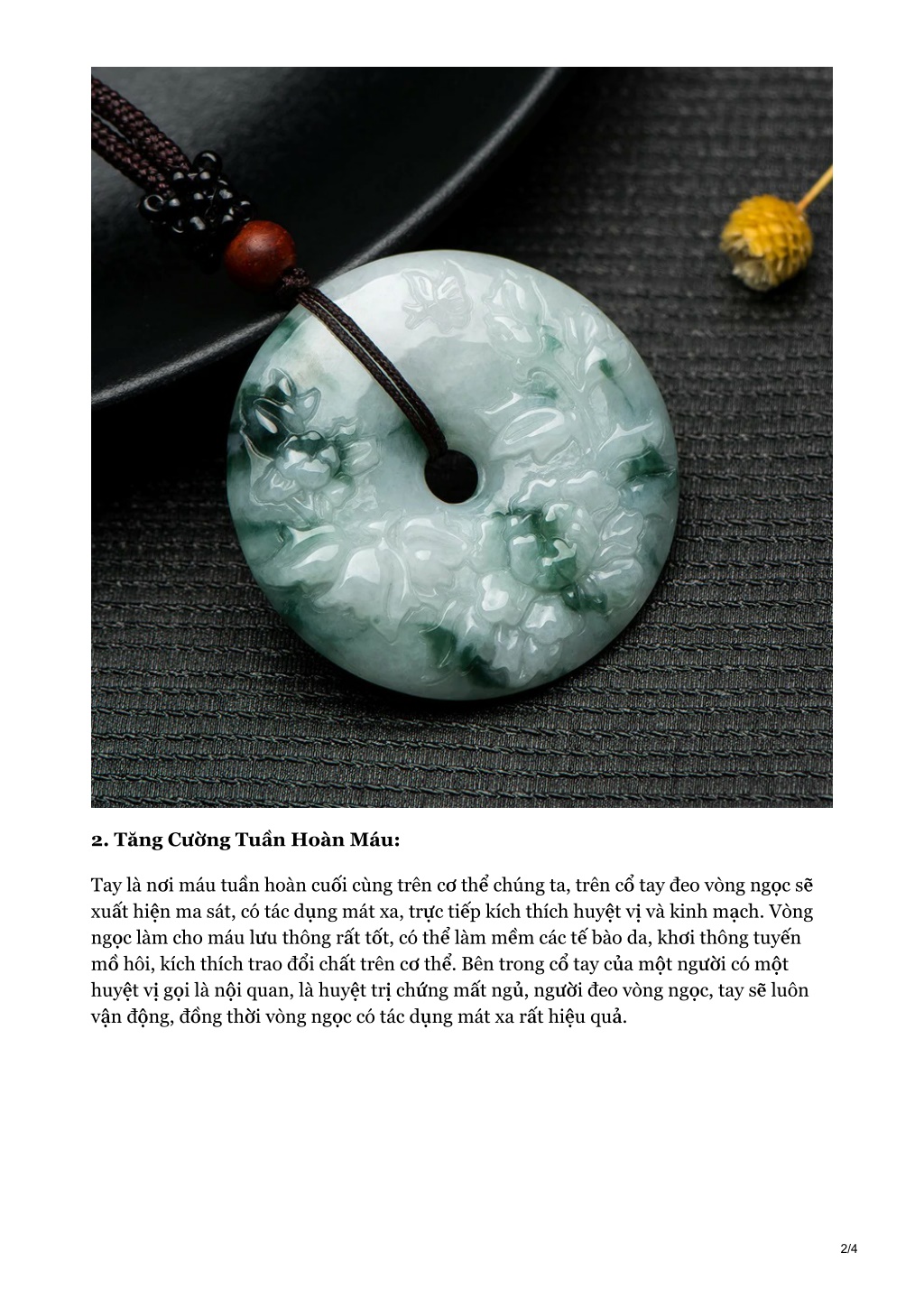 2. Tăng Cường Tuần Hoàn Máu:

Tay là nơi máu tuần hoàn cuối cùng trên cơ thể chúng ta, trên cổ tay đeo vòng ngọc sẽ xuất hiện ma sát, có tác dụng mát xa, trực tiếp kích thích huyệt vị và kinh mạch. Vòng ngọc làm cho máu lưu thông rất tốt, có thể làm mềm các tế bào da, khơi thông tuyến mồ hôi, kích thích trao đổi chất trên cơ thể. Bên trong cổ tay của một người có một huyệt vị gọi là nội quan, là huyệt trị chứng mất ngủ, người đeo vòng ngọc, tay sẽ luôn vận động, đồng thời vòng ngọc có tác dụng mát xa rất hiệu quả.

2/4